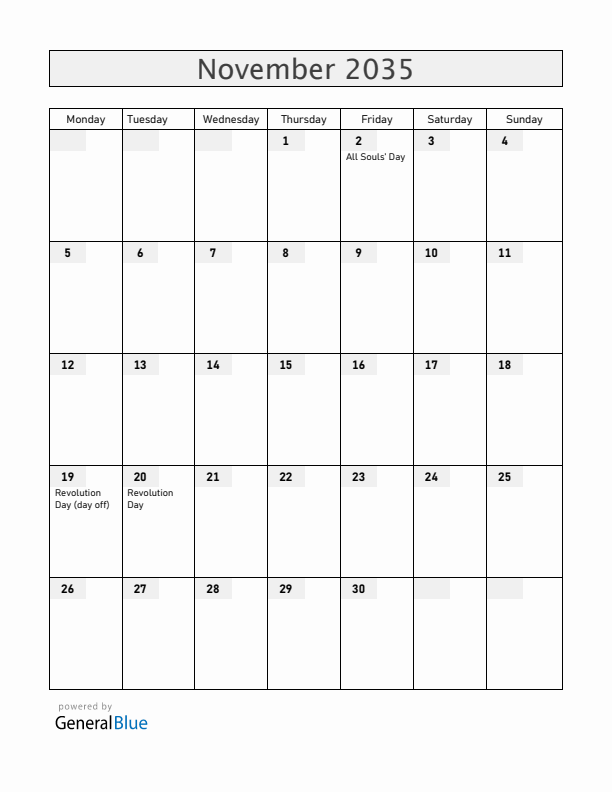 November 2035

| Monday | Tuesday | Wednesday | Thursday | Friday | Saturday | Sunday |
|---|---|---|---|---|---|---|
| | | | 1 | 2 All Souls' Day | 3 | 4 |
| 5 | 6 | 7 | 8 | 9 | 10 | 11 |
| 12 | 13 | 14 | 15 | 16 | 17 | 18 |
| 19 Revolution Day (day off) | 20 Revolution Day | 21 | 22 | 23 | 24 | 25 |
| 26 | 27 | 28 | 29 | 30 | | |

powered by
GeneralBlue